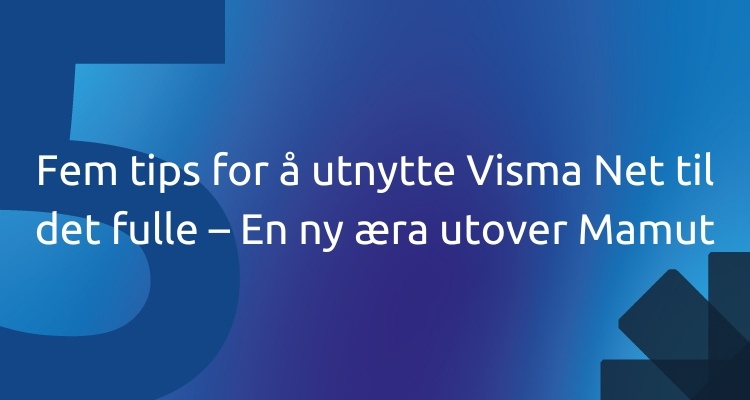 5

Fem tips for å utnytte Visma Net til det fulle – En ny æra utover Mamut